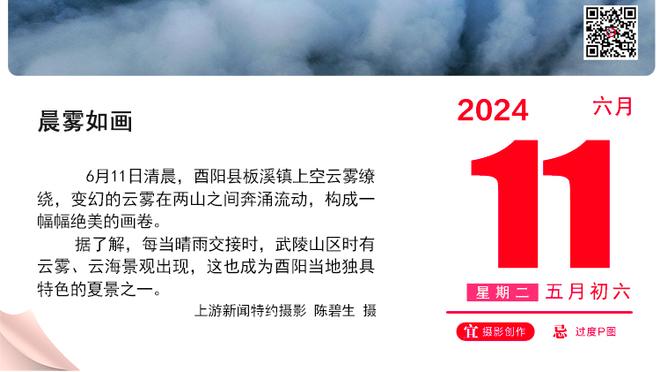 晨雾如画

6月11日清晨，酉阳县板溪镇上空云雾缭绕，变幻的云雾在两山之间奔涌流动，构成一幅幅绝美的画卷。

据了解，每当晴雨交接时，武陵山区时有云雾、云海景观出现，这也成为酉阳当地独具特色的夏景之一。

上游新闻特约摄影 陈碧生 摄

2024 六月

11

星期二 五月初六

宜 摄影创作 忌 过度P图